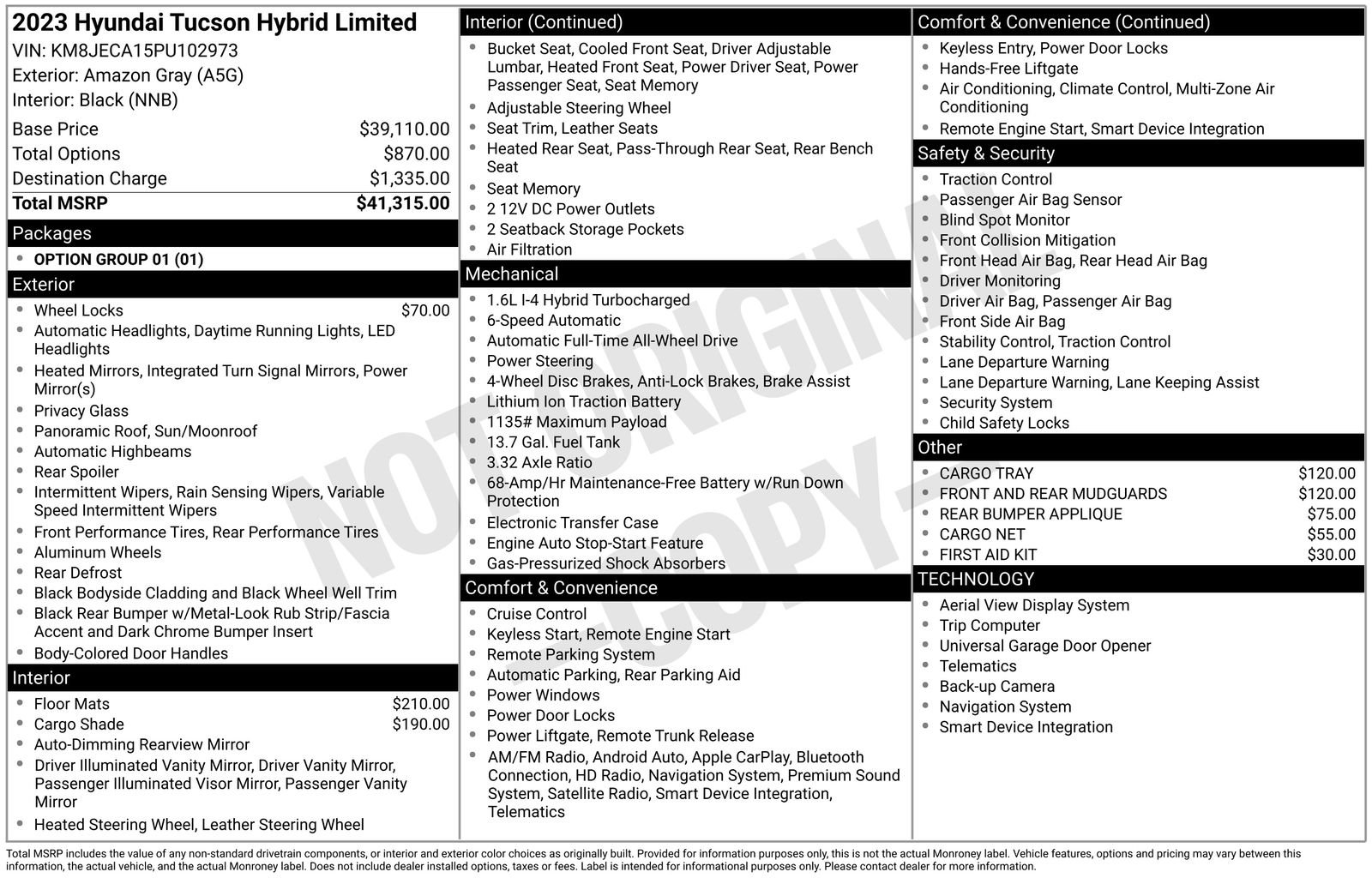 2023 Hyundai Tucson Hybrid Limited
VIN: KM8JECA15PU102973
Exterior: Amazon Gray (A5G)
Interior: Black (NNB)

| | |
|---|---|
| Base Price | $39,110.00 |
| Total Options | $870.00 |
| Destination Charge | $1,335.00 |
| Total MSRP | $41,315.00 |

Packages
- OPTION GROUP 01 (01)

Exterior
- Wheel Locks $70.00
- Automatic Headlights, Daytime Running Lights, LED Headlights
- Heated Mirrors, Integrated Turn Signal Mirrors, Power Mirror(s)
- Privacy Glass
- Panoramic Roof, Sun/Moonroof
- Automatic Highbeams
- Rear Spoiler
- Intermittent Wipers, Rain Sensing Wipers, Variable Speed Intermittent Wipers
- Front Performance Tires, Rear Performance Tires
- Aluminum Wheels
- Rear Defrost
- Black Bodyside Cladding and Black Wheel Well Trim
- Black Rear Bumper w/Metal-Look Rub Strip/Fascia Accent and Dark Chrome Bumper Insert
- Body-Colored Door Handles

Interior
- Floor Mats $210.00
- Cargo Shade $190.00
- Auto-Dimming Rearview Mirror
- Driver Illuminated Vanity Mirror, Driver Vanity Mirror, Passenger Illuminated Visor Mirror, Passenger Vanity Mirror
- Heated Steering Wheel, Leather Steering Wheel

Interior (Continued)
- Bucket Seat, Cooled Front Seat, Driver Adjustable Lumbar, Heated Front Seat, Power Driver Seat, Power Passenger Seat, Seat Memory
- Adjustable Steering Wheel
- Seat Trim, Leather Seats
- Heated Rear Seat, Pass-Through Rear Seat, Rear Bench Seat
- Seat Memory
- 2 12V DC Power Outlets
- 2 Seatback Storage Pockets
- Air Filtration

Mechanical
- 1.6L I-4 Hybrid Turbocharged
- 6-Speed Automatic
- Automatic Full-Time All-Wheel Drive
- Power Steering
- 4-Wheel Disc Brakes, Anti-Lock Brakes, Brake Assist
- Lithium Ion Traction Battery
- 1135# Maximum Payload
- 13.7 Gal. Fuel Tank
- 3.32 Axle Ratio
- 68-Amp/Hr Maintenance-Free Battery w/Run Down Protection
- Electronic Transfer Case
- Engine Auto Stop-Start Feature
- Gas-Pressurized Shock Absorbers

Comfort & Convenience
- Cruise Control
- Keyless Start, Remote Engine Start
- Remote Parking System
- Automatic Parking, Rear Parking Aid
- Power Windows
- Power Door Locks
- Power Liftgate, Remote Trunk Release
- AM/FM Radio, Android Auto, Apple CarPlay, Bluetooth Connection, HD Radio, Navigation System, Premium Sound System, Satellite Radio, Smart Device Integration, Telematics

Comfort & Convenience (Continued)
- Keyless Entry, Power Door Locks
- Hands-Free Liftgate
- Air Conditioning, Climate Control, Multi-Zone Air Conditioning
- Remote Engine Start, Smart Device Integration

Safety & Security
- Traction Control
- Passenger Air Bag Sensor
- Blind Spot Monitor
- Front Collision Mitigation
- Front Head Air Bag, Rear Head Air Bag
- Driver Monitoring
- Driver Air Bag, Passenger Air Bag
- Front Side Air Bag
- Stability Control, Traction Control
- Lane Departure Warning
- Lane Departure Warning, Lane Keeping Assist
- Security System
- Child Safety Locks

Other
- CARGO TRAY $120.00
- FRONT AND REAR MUDGUARDS $120.00
- REAR BUMPER APPLIQUE $75.00
- CARGO NET $55.00
- FIRST AID KIT $30.00

TECHNOLOGY
- Aerial View Display System
- Trip Computer
- Universal Garage Door Opener
- Telematics
- Back-up Camera
- Navigation System
- Smart Device Integration

NOT ORIGINAL - COPY -

Total MSRP includes the value of any non-standard drivetrain components, or interior and exterior color choices as originally built. Provided for information purposes only, this is not the actual Monroney label. Vehicle features, options and pricing may vary between this information, the actual vehicle, and the actual Monroney label. Does not include dealer installed options, taxes or fees. Label is intended for informational purposes only. Please contact dealer for more information.